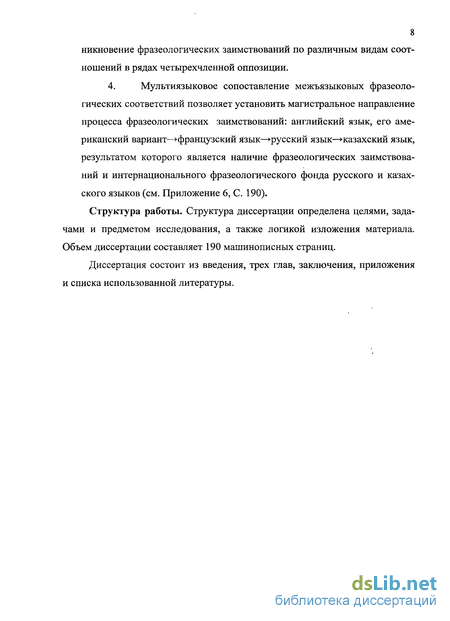 8

никновение фразеологических заимствований по различным видам соотношений в рядах четырехчленной оппозиции.

4. Мультиязыковое сопоставление межъязыковых фразеологических соответствий позволяет установить магистральное направление процесса фразеологических заимствований: английский язык, его американский вариант→французский язык→русский язык→казахский язык, результатом которого является наличие фразеологических заимствований и интернационального фразеологического фонда русского и казахского языков (см. Приложение 6, С. 190).

Структура работы. Структура диссертации определена целями, задачами и предметом исследования, а также логикой изложения материала. Объем диссертации составляет 190 машинописных страниц.

Диссертация состоит из введения, трех глав, заключения, приложения и списка использованной литературы.

dsLib.net
библиотека диссертаций